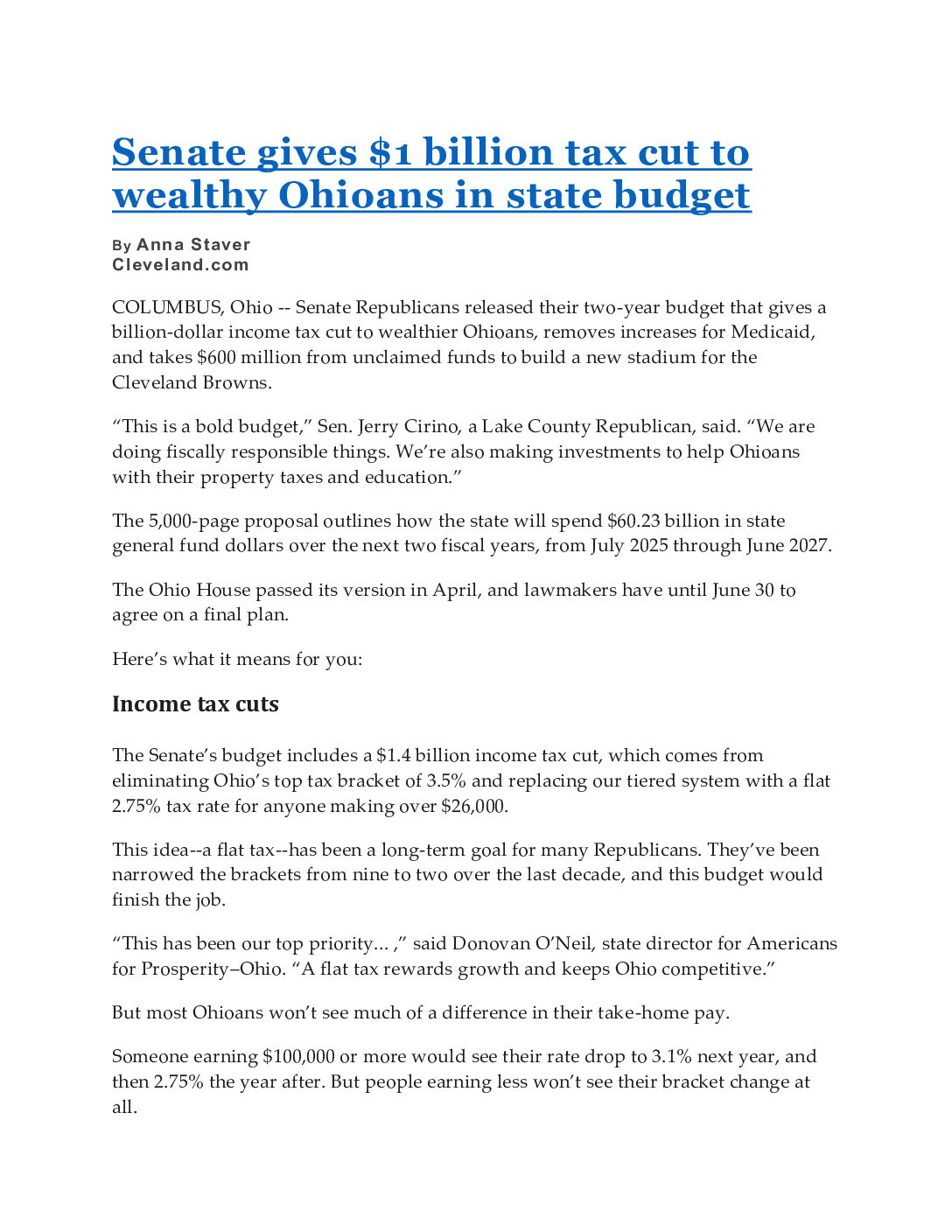 Senate gives \$1 billion tax cut to wealthy Ohioans in state budget

By Anna Staver
Cleveland.com

COLUMBUS, Ohio -- Senate Republicans released their two-year budget that gives a billion-dollar income tax cut to wealthier Ohioans, removes increases for Medicaid, and takes \$600 million from unclaimed funds to build a new stadium for the Cleveland Browns.

“This is a bold budget,” Sen. Jerry Cirino, a Lake County Republican, said. “We are doing fiscally responsible things. We’re also making investments to help Ohioans with their property taxes and education.”

The 5,000-page proposal outlines how the state will spend \$60.23 billion in state general fund dollars over the next two fiscal years, from July 2025 through June 2027.

The Ohio House passed its version in April, and lawmakers have until June 30 to agree on a final plan.

Here’s what it means for you:

Income tax cuts

The Senate’s budget includes a \$1.4 billion income tax cut, which comes from eliminating Ohio’s top tax bracket of 3.5% and replacing our tiered system with a flat 2.75% tax rate for anyone making over \$26,000.

This idea--a flat tax--has been a long-term goal for many Republicans. They’ve been narrowed the brackets from nine to two over the last decade, and this budget would finish the job.

“This has been our top priority... ,” said Donovan O’Neil, state director for Americans for Prosperity–Ohio. “A flat tax rewards growth and keeps Ohio competitive.”

But most Ohioans won’t see much of a difference in their take-home pay.

Someone earning \$100,000 or more would see their rate drop to 3.1% next year, and then 2.75% the year after. But people earning less won’t see their bracket change at all.